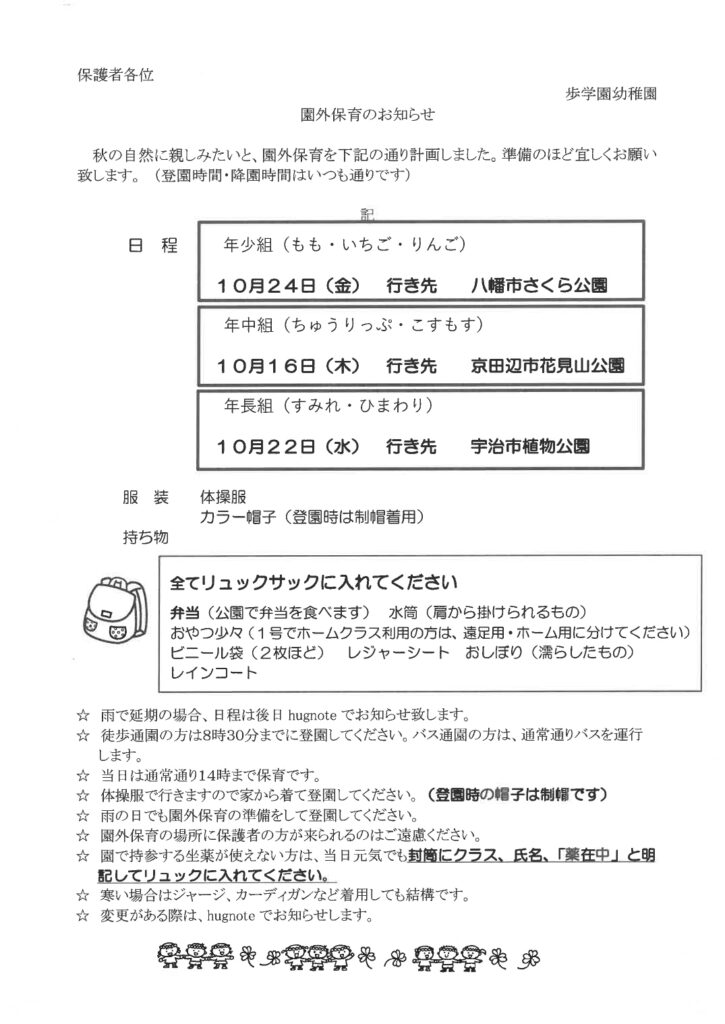 保護者各位

歩学園幼稚園

園外保育のお知らせ

秋の自然に親しみたいと、園外保育を下記の通り計画しました。準備のほど宜しくお願い致します。（登園時間・降園時間はいつも通りです）

記

日　程

年少組（もも・いちご・りんご）

10月24日（金）　行き先　八幡市さくら公園

年中組（ちゅうりっぷ・こすもす）

10月16日（木）　行き先　京田辺市花見山公園

年長組（すみれ・ひまわり）

10月22日（水）　行き先　宇治市植物公園

服　装　体操服
カラー帽子（登園時は制帽着用）

持ち物

全てリュックサックに入れてください

弁当（公園で弁当を食べます）　水筒（肩から掛けられるもの）
おやつ少々（1号でホームクラス利用の方は、遠足用・ホーム用に分けてください）
ビニール袋（2枚ほど）　レジャーシート　おしぼり（濡らしたもの）
レインコート

☆ 雨で延期の場合、日程は後日hugnoteでお知らせ致します。
☆ 徒歩通園の方は8時30分までに登園してください。バス通園の方は、通常通りバスを運行します。
☆ 当日は通常通り14時まで保育です。
☆ 体操服で行きますので家から着て登園してください。（登園時の帽子は制帽です）
☆ 雨の日でも園外保育の準備をして登園してください。
☆ 園外保育の場所に保護者の方が来られるのはご遠慮ください。
☆ 園で持参する坐薬が使えない方は、当日元気でも封筒にクラス、氏名、「薬在中」と明記してリュックに入れてください。
☆ 寒い場合はジャージ、カーディガンなど着用しても結構です。
☆ 変更がある際は、hugnoteでお知らせします。